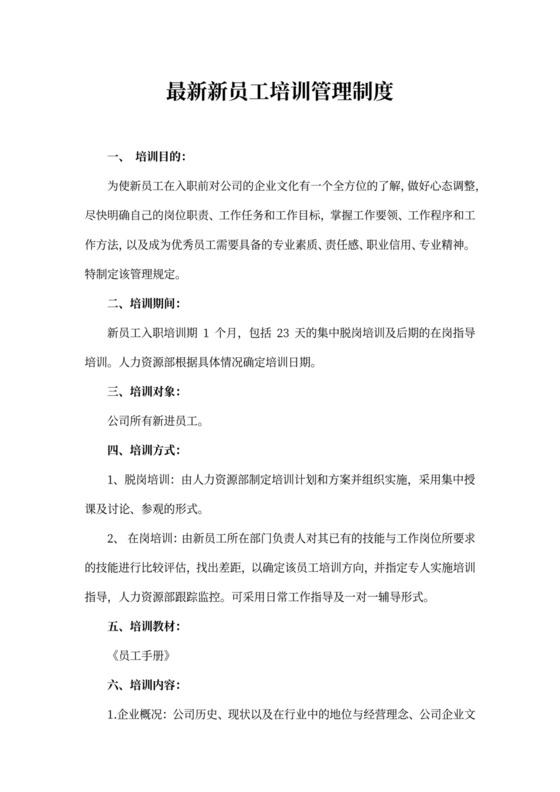 最新新员工培训管理制度

一、 培训目的:

为使新员工在入职前对公司的企业文化有一个全方位的了解,做好心态调整,尽快明确自己的岗位职责、工作任务和工作目标,掌握工作要领、工作程序和工作方法,以及成为优秀员工需要具备的专业素质、责任感、职业信用、专业精神。特制定该管理规定。

二、培训期间:

新员工入职培训期 1 个月,包括 23 天的集中脱岗培训及后期的在岗指导培训。人力资源部根据具体情况确定培训日期。

三、培训对象:

公司所有新进员工。

四、培训方式:

1、脱岗培训:由人力资源部制定培训计划和方案并组织实施,采用集中授课及讨论、参观的形式。

2、 在岗培训:由新员工所在部门负责人对其已有的技能与工作岗位所要求的技能进行比较评估,找出差距,以确定该员工培训方向,并指定专人实施培训指导,人力资源部跟踪监控。可采用日常工作指导及一对一辅导形式。

五、培训教材:

《员工手册》

六、培训内容:

1.企业概况:公司历史、现状以及在行业中的地位与经营理念、公司企业文